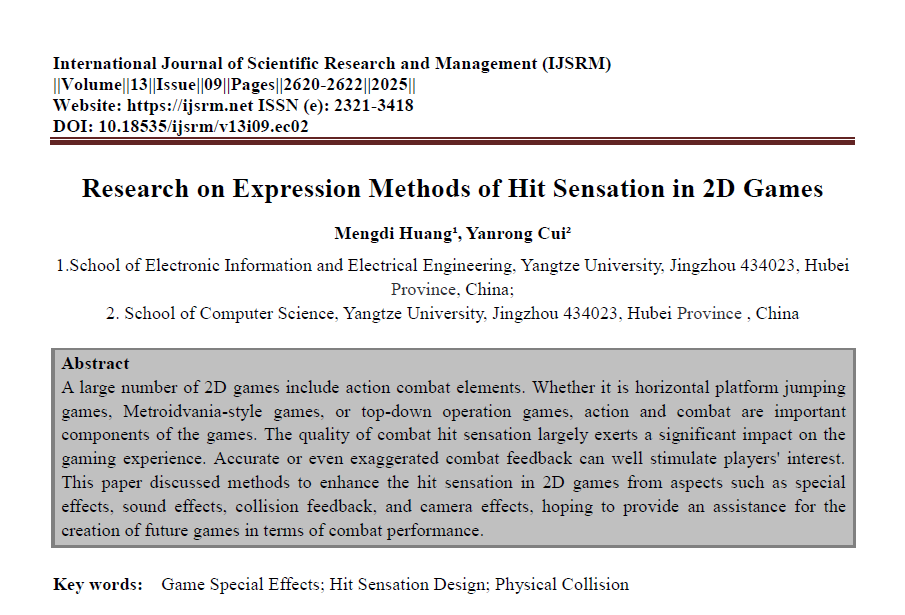 International Journal of Scientific Research and Management (IJSRM)
||Volume||13||Issue||09||Pages||2620-2622||2025||
Website: https://ijsrm.net ISSN (e): 2321-3418
DOI: 10.18535/ijsrm/v13i09.ec02

Research on Expression Methods of Hit Sensation in 2D Games

Mengdi Huang¹, Yanrong Cui²

1.School of Electronic Information and Electrical Engineering, Yangtze University, Jingzhou 434023, Hubei Province, China;
2. School of Computer Science, Yangtze University, Jingzhou 434023, Hubei Province , China

Abstract
A large number of 2D games include action combat elements. Whether it is horizontal platform jumping games, Metroidvania-style games, or top-down operation games, action and combat are important components of the games. The quality of combat hit sensation largely exerts a significant impact on the gaming experience. Accurate or even exaggerated combat feedback can well stimulate players' interest. This paper discussed methods to enhance the hit sensation in 2D games from aspects such as special effects, sound effects, collision feedback, and camera effects, hoping to provide an assistance for the creation of future games in terms of combat performance.

Key words: Game Special Effects; Hit Sensation Design; Physical Collision